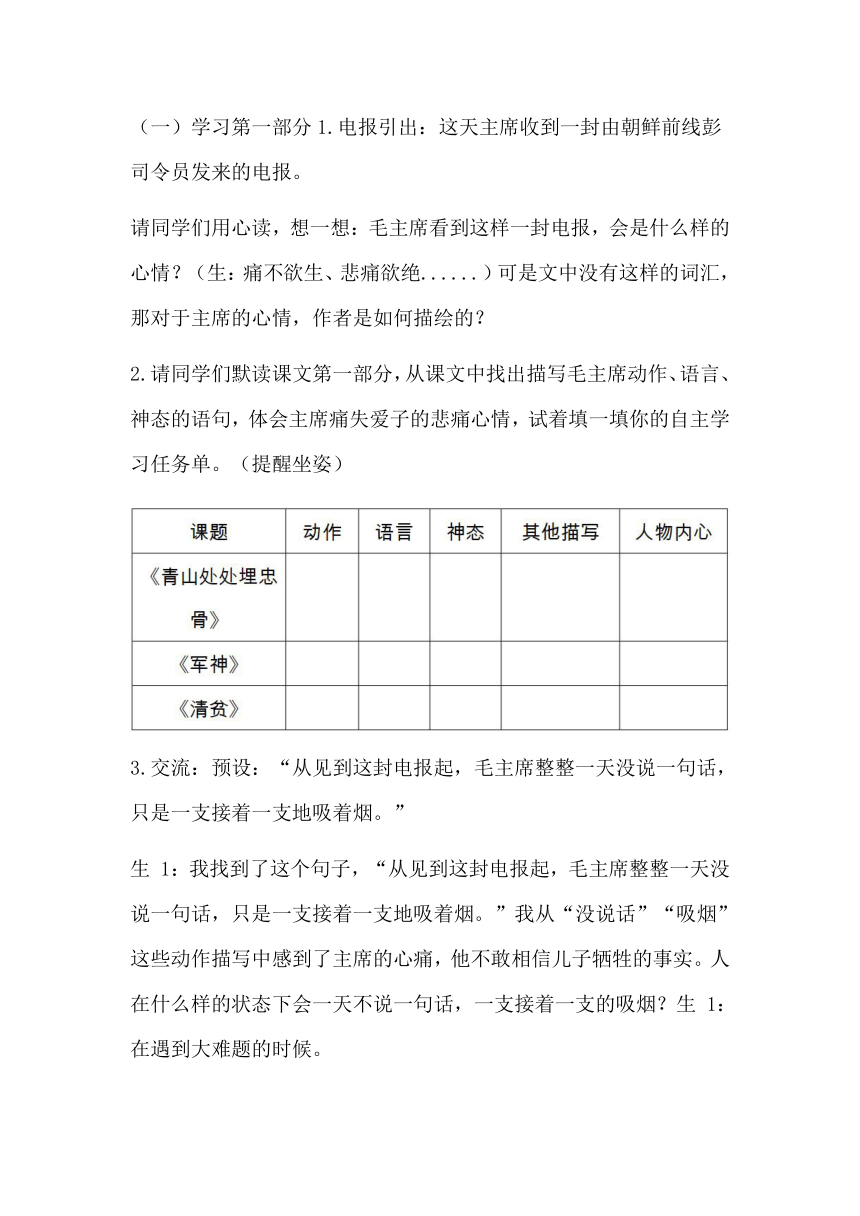 （一）学习第一部分 1.电报引出：这天主席收到一封由朝鲜前线彭司令员发来的电报。

请同学们用心读，想一想：毛主席看到这样一封电报，会是什么样的心情？（生：痛不欲生、悲痛欲绝......）可是文中没有这样的词汇，那对于主席的心情，作者是如何描绘的？

2.请同学们默读课文第一部分，从课文中找出描写毛主席动作、语言、神态的语句，体会主席痛失爱子的悲痛心情，试着填一填你的自主学习任务单。（提醒坐姿）

| 课题 | 动作 | 语言 | 神态 | 其他描写 | 人物内心 |
|---|---|---|---|---|---|
| 《青山处处埋忠骨》 | | | | | |
| 《军神》 | | | | | |
| 《清贫》 | | | | | |

3.交流：预设：“从见到这封电报起，毛主席整整一天没说一句话，只是一支接着一支地吸着烟。”

生 1：我找到了这个句子，“从见到这封电报起，毛主席整整一天没说一句话，只是一支接着一支地吸着烟。”我从“没说话”“吸烟”这些动作描写中感到了主席的心痛，他不敢相信儿子牺牲的事实。人在什么样的状态下会一天不说一句话，一支接着一支的吸烟？生 1：在遇到大难题的时候。